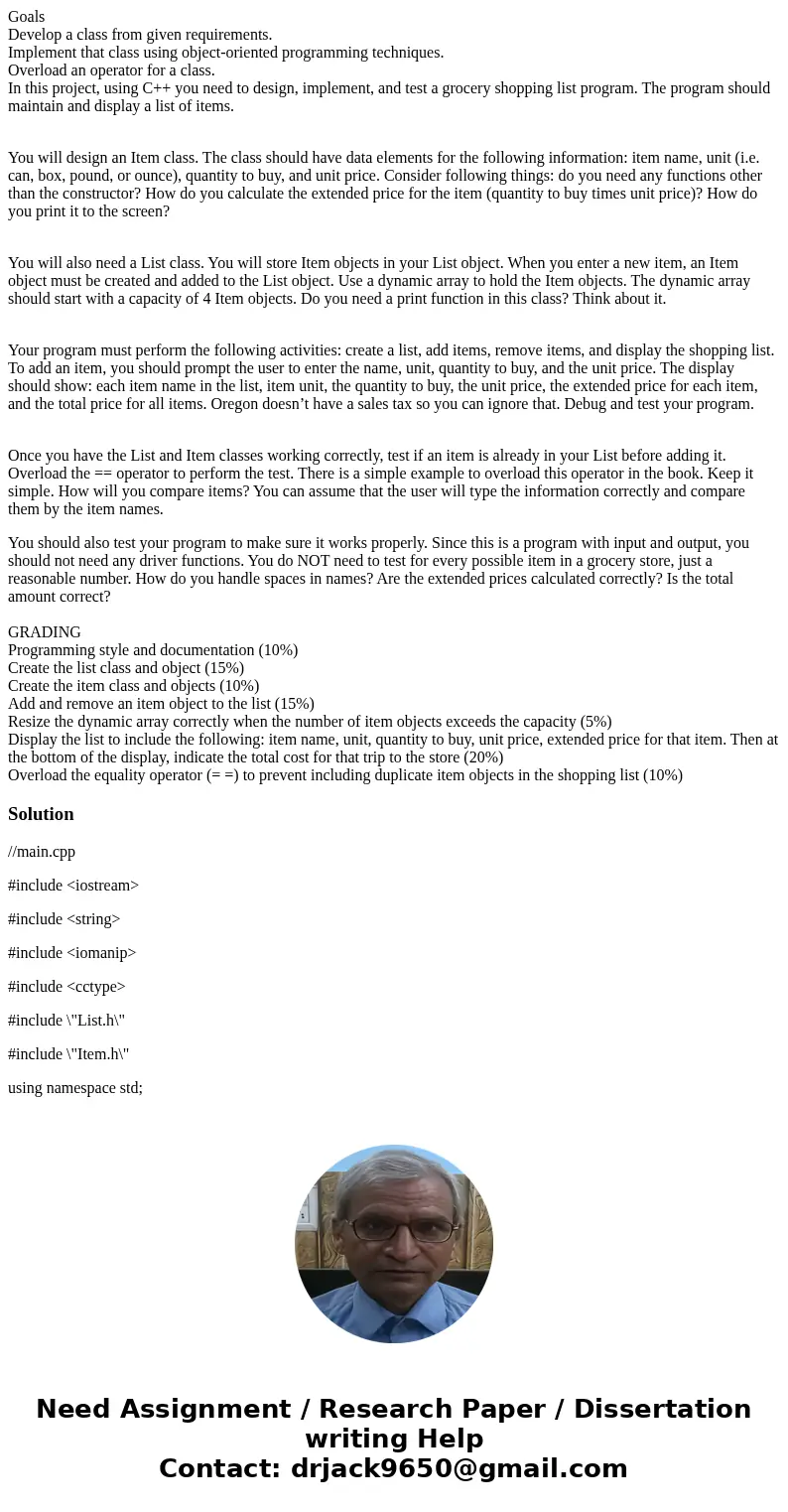 Goals
Develop a class from given requirements.
Implement that class using object-oriented programming techniques.
Overload an operator for a class.
In this project, using C++ you need to design, implement, and test a grocery shopping list program. The program should maintain and display a list of items.

You will design an Item class. The class should have data elements for the following information: item name, unit (i.e. can, box, pound, or ounce), quantity to buy, and unit price. Consider following things: do you need any functions other than the constructor? How do you calculate the extended price for the item (quantity to buy times unit price)? How do you print it to the screen?

You will also need a List class. You will store Item objects in your List object. When you enter a new item, an Item object must be created and added to the List object. Use a dynamic array to hold the Item objects. The dynamic array should start with a capacity of 4 Item objects. Do you need a print function in this class? Think about it.

Your program must perform the following activities: create a list, add items, remove items, and display the shopping list. To add an item, you should prompt the user to enter the name, unit, quantity to buy, and the unit price. The display should show: each item name in the list, item unit, the quantity to buy, the unit price, the extended price for each item, and the total price for all items. Oregon doesn’t have a sales tax so you can ignore that. Debug and test your program.

Once you have the List and Item classes working correctly, test if an item is already in your List before adding it. Overload the == operator to perform the test. There is a simple example to overload this operator in the book. Keep it simple. How will you compare items? You can assume that the user will type the information correctly and compare them by the item names.

You should also test your program to make sure it works properly. Since this is a program with input and output, you should not need any driver functions. You do NOT need to test for every possible item in a grocery store, just a reasonable number. How do you handle spaces in names? Are the extended prices calculated correctly? Is the total amount correct?

GRADING
Programming style and documentation (10%)
Create the list class and object (15%)
Create the item class and objects (10%)
Add and remove an item object to the list (15%)
Resize the dynamic array correctly when the number of item objects exceeds the capacity (5%)
Display the list to include the following: item name, unit, quantity to buy, unit price, extended price for that item. Then at the bottom of the display, indicate the total cost for that trip to the store (20%)
Overload the equality operator (= =) to prevent including duplicate item objects in the shopping list (10%)

Solution

//main.cpp

#include <iostream>

#include <string>

#include <iomanip>

#include <cctype>

#include \"List.h\"

#include \"Item.h\"

using namespace std;

Need Assignment / Research Paper / Dissertation writing Help
Contact: drjack9650@gmail.com